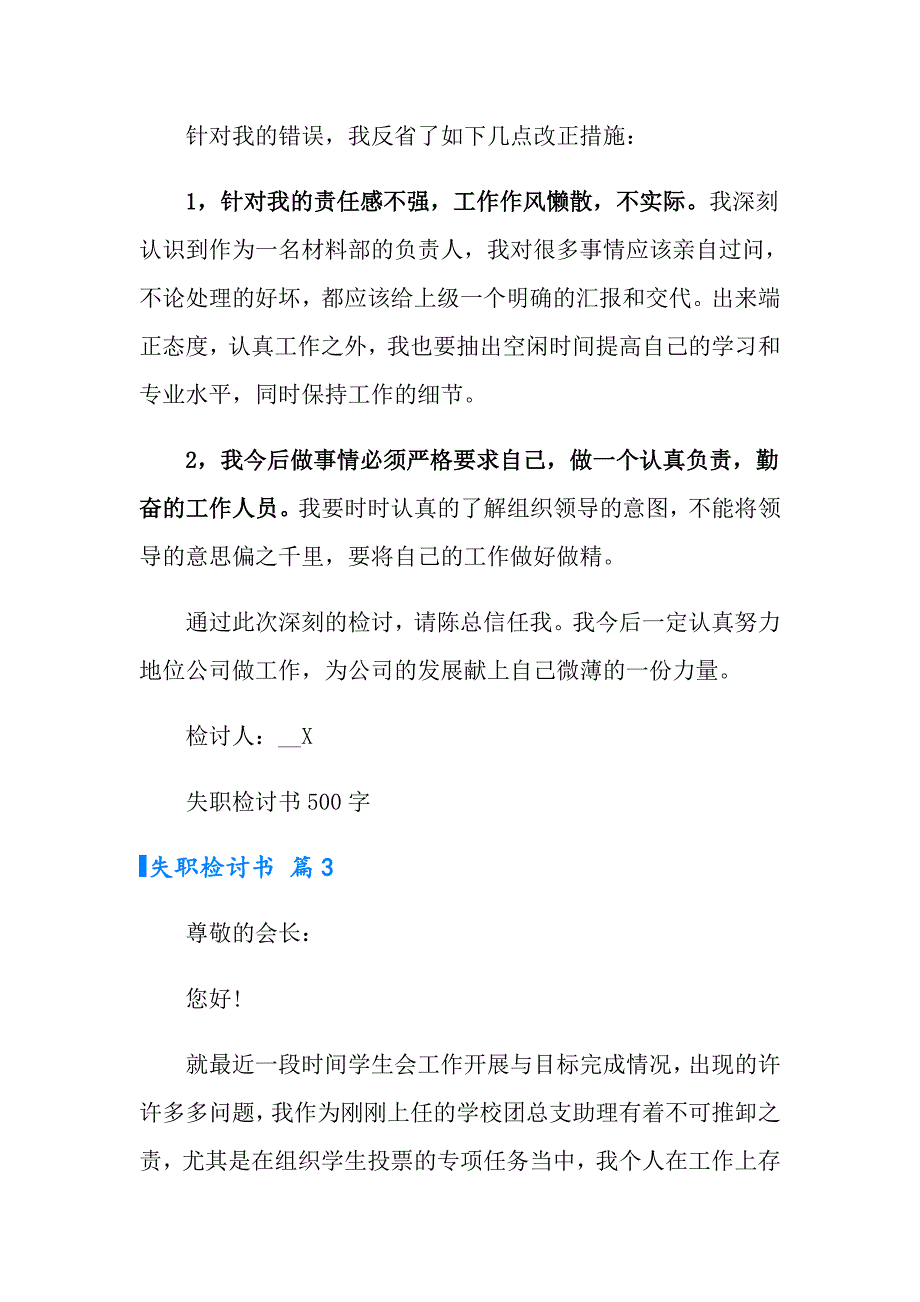 针对我的错误，我反省了如下几点改正措施：

1，针对我的责任感不强，工作作风懒散，不实际。我深刻认识到作为一名材料部的负责人，我对很多事情应该亲自过问，不论处理的好坏，都应该给上级一个明确的汇报和交代。出来端正态度，认真工作之外，我也要抽出空闲时间提高自己的学习和专业水平，同时保持工作的细节。

2，我今后做事情必须严格要求自己，做一个认真负责，勤奋的工作人员。我要时时认真的了解组织领导的意图，不能将领导的意思偏之千里，要将自己的工作做好做精。

通过此次深刻的检讨，请陈总信任我。我今后一定认真努力地位公司做工作，为公司的发展献上自己微薄的一份力量。

检讨人：__X

失职检讨书 500 字

失职检讨书 篇 3

尊敬的会长：

您好！

就最近一段时间学生会工作开展与目标完成情况，出现的许许多多问题，我作为刚刚上任的学校团总支助理有着不可推卸之责，尤其是在组织学生投票的专项任务当中，我个人在工作上存